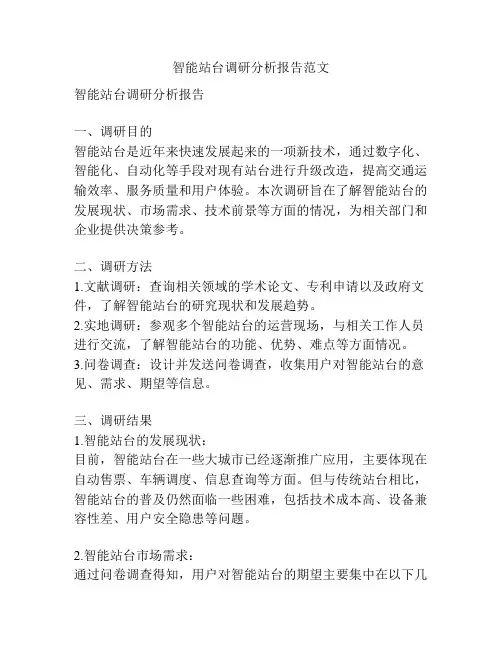 智能站台调研分析报告范文

智能站台调研分析报告

一、调研目的
智能站台是近年来快速发展起来的一项新技术，通过数字化、智能化、自动化等手段对现有站台进行升级改造，提高交通运输效率、服务质量和用户体验。本次调研旨在了解智能站台的发展现状、市场需求、技术前景等方面的情况，为相关部门和企业提供决策参考。

二、调研方法
1.文献调研：查询相关领域的学术论文、专利申请以及政府文件，了解智能站台的研究现状和发展趋势。
2.实地调研：参观多个智能站台的运营现场，与相关工作人员进行交流，了解智能站台的功能、优势、难点等方面情况。
3.问卷调查：设计并发送问卷调查，收集用户对智能站台的意见、需求、期望等信息。

三、调研结果
1.智能站台的发展现状：
目前，智能站台在一些大城市已经逐渐推广应用，主要体现在自动售票、车辆调度、信息查询等方面。但与传统站台相比，智能站台的普及仍然面临一些困难，包括技术成本高、设备兼容性差、用户安全隐患等问题。

2.智能站台市场需求：
通过问卷调查得知，用户对智能站台的期望主要集中在以下几